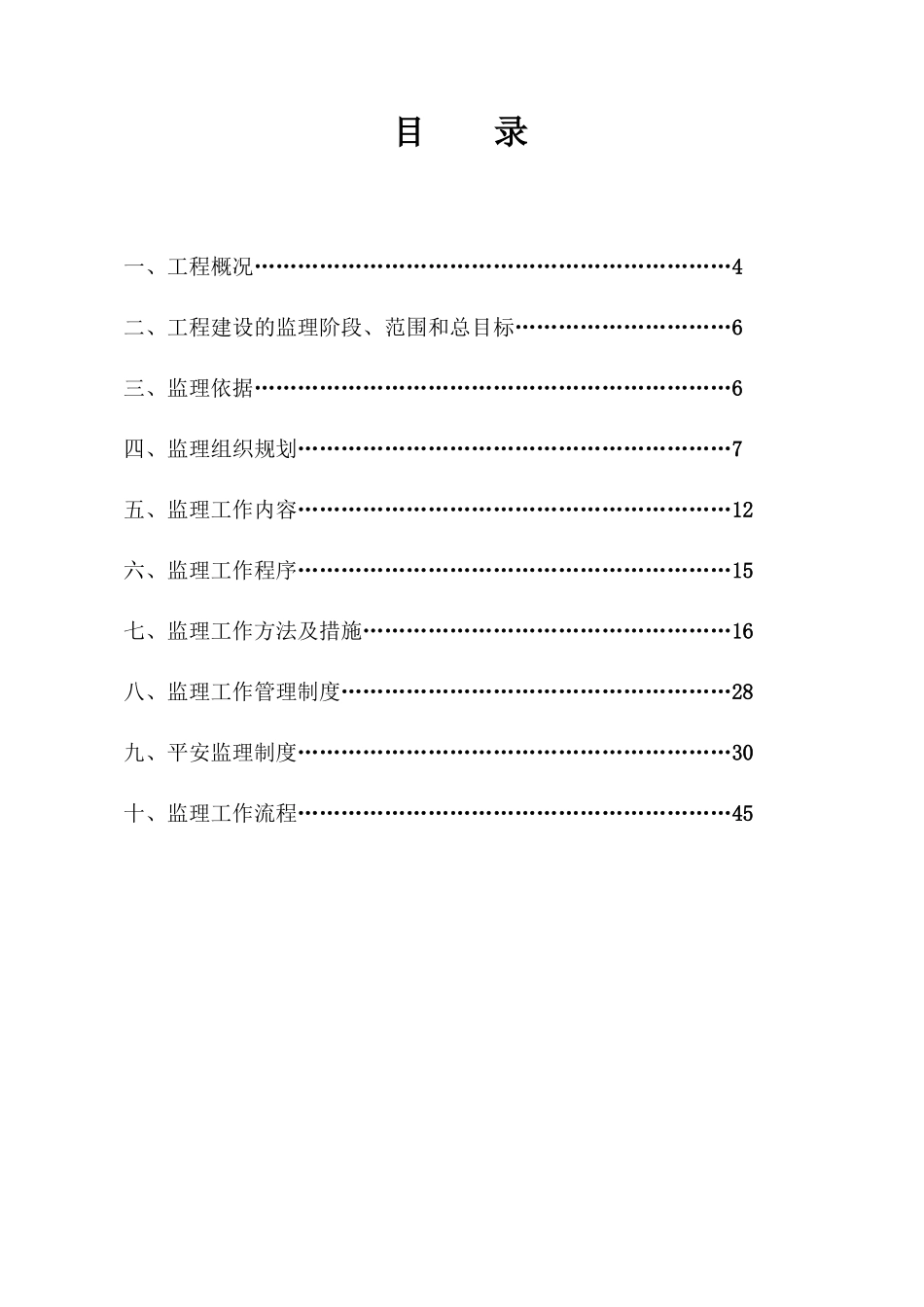 目　录

一、工程概况……………………………………………………………4

二、工程建设的监理阶段、范围和总目标…………………………6

三、监理依据……………………………………………………………6

四、监理组织规划………………………………………………………7

五、监理工作内容………………………………………………………12

六、监理工作程序………………………………………………………15

七、监理工作方法及措施………………………………………………16

八、监理工作管理制度…………………………………………………28

九、平安监理制度………………………………………………………30

十、监理工作流程………………………………………………………45